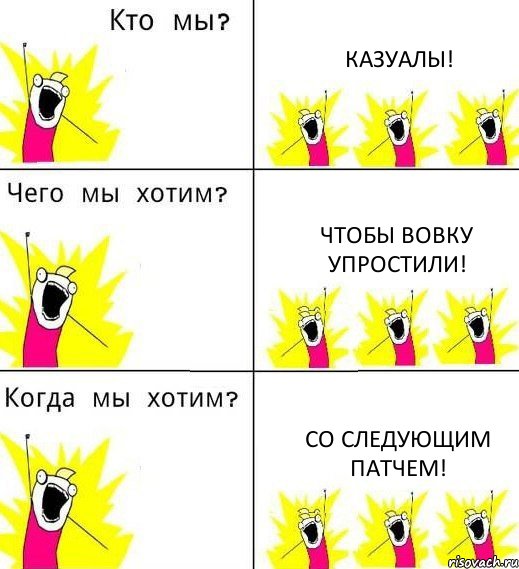 Кто мы?

КАЗУАЛЫ!

Чего мы хотим?

ЧТОБЫ ВОВКУ УПРОСТИЛИ!

Когда мы хотим?

СО СЛЕДУЮЩИМ ПАТЧЕМ!

risovach.ru